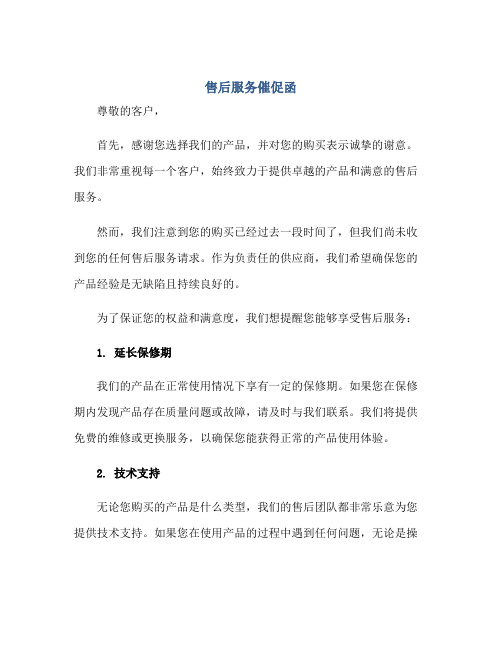 售后服务催促函

尊敬的客户，

首先，感谢您选择我们的产品，并对您的购买表示诚挚的谢意。我们非常重视每一个客户，始终致力于提供卓越的产品和满意的售后服务。

然而，我们注意到您的购买已经过去一段时间了，但我们尚未收到您的任何售后服务请求。作为负责任的供应商，我们希望确保您的产品经验是无缺陷且持续良好的。

为了保证您的权益和满意度，我们想提醒您能够享受售后服务：

1. 延长保修期

我们的产品在正常使用情况下享有一定的保修期。如果您在保修期内发现产品存在质量问题或故障，请及时与我们联系。我们将提供免费的维修或更换服务，以确保您能获得正常的产品使用体验。

2. 技术支持

无论您购买的产品是什么类型，我们的售后团队都非常乐意为您提供技术支持。如果您在使用产品的过程中遇到任何问题，无论是操